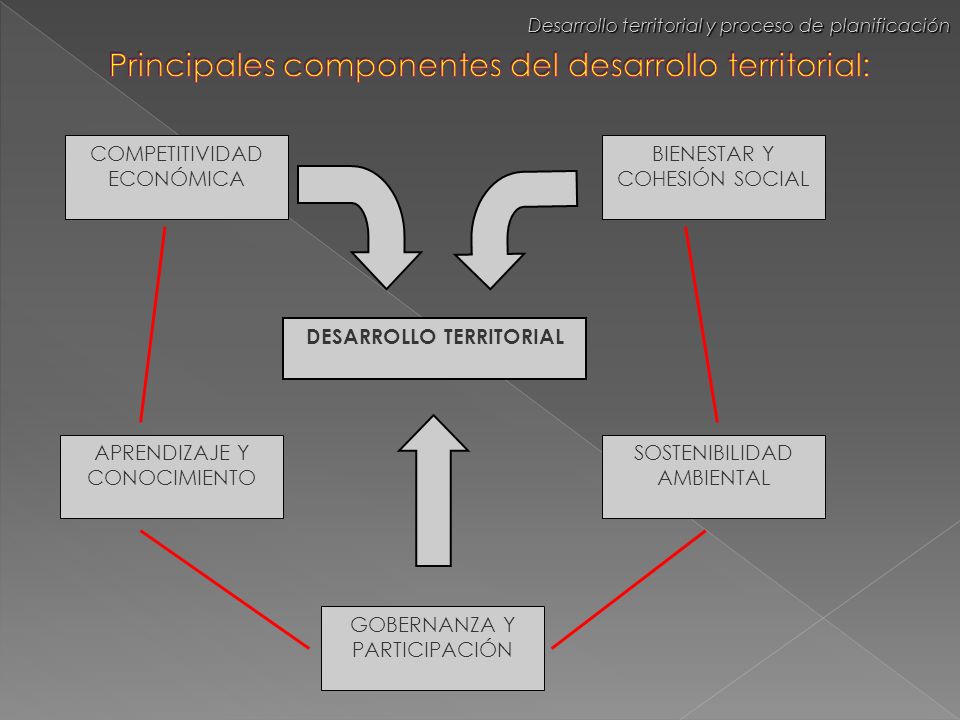 Desarrollo territorial y proceso de planificación

Principales componentes del desarrollo territorial:

COMPETITIVIDAD ECONÓMICA

BIENESTAR Y COHESIÓN SOCIAL

DESARROLLO TERRITORIAL

APRENDIZAJE Y CONOCIMIENTO

SOSTENIBILIDAD AMBIENTAL

GOBERNANZA Y PARTICIPACIÓN